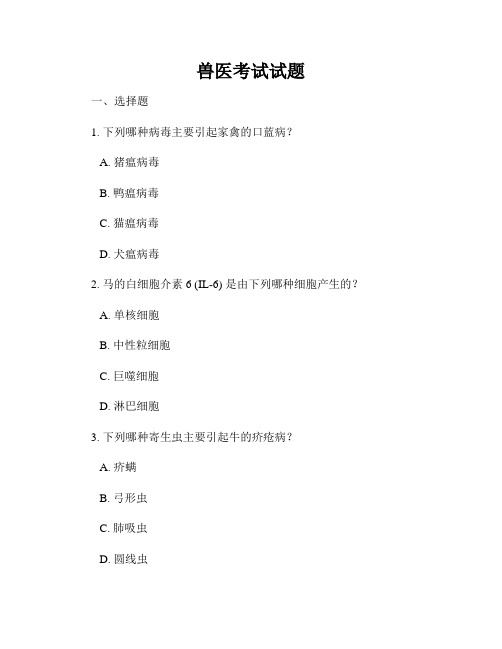 兽医考试试题

一、选择题

1. 下列哪种病毒主要引起家禽的口蓝病？

A. 猪瘟病毒

B. 鸭瘟病毒

C. 猫瘟病毒

D. 犬瘟病毒

2. 马的白细胞介素 6 (IL-6) 是由下列哪种细胞产生的？

A. 单核细胞

B. 中性粒细胞

C. 巨噬细胞

D. 淋巴细胞

3. 下列哪种寄生虫主要引起牛的疥疮病？

A. 疥螨

B. 弓形虫

C. 肺吸虫

D. 圆线虫